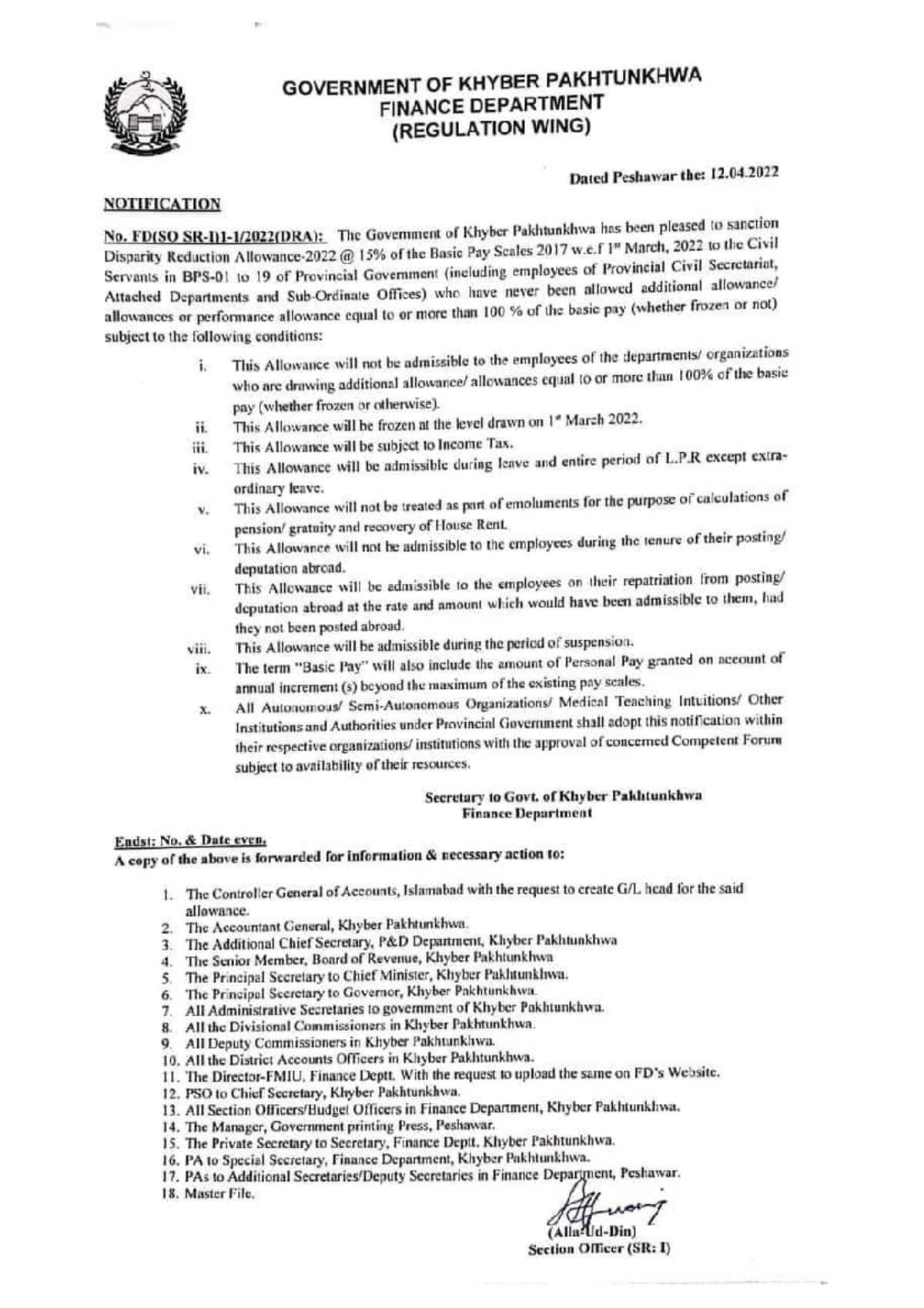 GOVERNMENT OF KHYBER PAKHTUNKHWA
FINANCE DEPARTMENT
(REGULATION WING)

Dated Peshawar the: 12.04.2022

NOTIFICATION

No. FD(SO SR-I)1-1/2022(DRA): The Government of Khyber Pakhtunkhwa has been pleased to sanction Disparity Reduction Allowance-2022 @ 15% of the Basic Pay Scales 2017 w.e.f 1st March, 2022 to the Civil Servants in BPS-01 to 19 of Provincial Government (including employees of Provincial Civil Secretariat, Attached Departments and Sub-Ordinate Offices) who have never been allowed additional allowance/ allowances or performance allowance equal to or more than 100 % of the basic pay (whether frozen or not) subject to the following conditions:

i. This Allowance will not be admissible to the employees of the departments/ organizations who are drawing additional allowance/ allowances equal to or more than 100% of the basic pay (whether frozen or otherwise).
ii. This Allowance will be frozen at the level drawn on 1st March 2022.
iii. This Allowance will be subject to Income Tax.
iv. This Allowance will be admissible during leave and entire period of L.P.R except extra-ordinary leave.
v. This Allowance will not be treated as part of emoluments for the purpose of calculations of pension/ gratuity and recovery of House Rent.
vi. This Allowance will not be admissible to the employees during the tenure of their posting/ deputation abroad.
vii. This Allowance will be admissible to the employees on their repatriation from posting/ deputation abroad at the rate and amount which would have been admissible to them, had they not been posted abroad.
viii. This Allowance will be admissible during the period of suspension.
ix. The term "Basic Pay" will also include the amount of Personal Pay granted on account of annual increment (s) beyond the maximum of the existing pay scales.
x. All Autonomous/ Semi-Autonomous Organizations/ Medical Teaching Intuitions/ Other Institutions and Authorities under Provincial Government shall adopt this notification within their respective organizations/ institutions with the approval of concerned Competent Forum subject to availability of their resources.

Secretary to Govt. of Khyber Pakhtunkhwa
Finance Department

Endst: No. & Date even.
A copy of the above is forwarded for information & necessary action to:

1. The Controller General of Accounts, Islamabad with the request to create G/L head for the said allowance.
2. The Accountant General, Khyber Pakhtunkhwa.
3. The Additional Chief Secretary, P&D Department, Khyber Pakhtunkhwa
4. The Senior Member, Board of Revenue, Khyber Pakhtunkhwa
5. The Principal Secretary to Chief Minister, Khyber Pakhtunkhwa.
6. The Principal Secretary to Governor, Khyber Pakhtunkhwa.
7. All Administrative Secretaries to government of Khyber Pakhtunkhwa.
8. All the Divisional Commissioners in Khyber Pakhtunkhwa.
9. All Deputy Commissioners in Khyber Pakhtunkhwa.
10. All the District Accounts Officers in Khyber Pakhtunkhwa.
11. The Director-FMIU, Finance Deptt. With the request to upload the same on FD's Website.
12. PSO to Chief Secretary, Khyber Pakhtunkhwa.
13. All Section Officers/Budget Officers in Finance Department, Khyber Pakhtunkhwa.
14. The Manager, Government printing Press, Peshawar.
15. The Private Secretary to Secretary, Finance Deptt. Khyber Pakhtunkhwa.
16. PA to Special Secretary, Finance Department, Khyber Pakhtunkhwa.
17. PAs to Additional Secretaries/Deputy Secretaries in Finance Department, Peshawar.
18. Master File.

(Alla-Ud-Din)
Section Officer (SR: I)